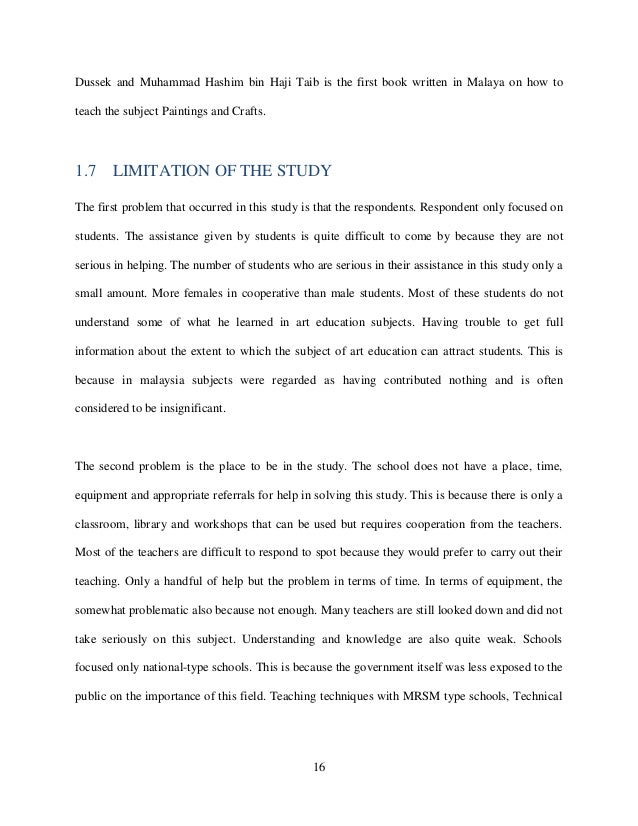 Dussek and Muhammad Hashim bin Haji Taib is the first book written in Malaya on how to teach the subject Paintings and Crafts.

1.7 LIMITATION OF THE STUDY

The first problem that occurred in this study is that the respondents. Respondent only focused on students. The assistance given by students is quite difficult to come by because they are not serious in helping. The number of students who are serious in their assistance in this study only a small amount. More females in cooperative than male students. Most of these students do not understand some of what he learned in art education subjects. Having trouble to get full information about the extent to which the subject of art education can attract students. This is because in malaysia subjects were regarded as having contributed nothing and is often considered to be insignificant.

The second problem is the place to be in the study. The school does not have a place, time, equipment and appropriate referrals for help in solving this study. This is because there is only a classroom, library and workshops that can be used but requires cooperation from the teachers. Most of the teachers are difficult to respond to spot because they would prefer to carry out their teaching. Only a handful of help but the problem in terms of time. In terms of equipment, the somewhat problematic also because not enough. Many teachers are still looked down and did not take seriously on this subject. Understanding and knowledge are also quite weak. Schools focused only national-type schools. This is because the government itself was less exposed to the public on the importance of this field. Teaching techniques with MRSM type schools, Technical

16